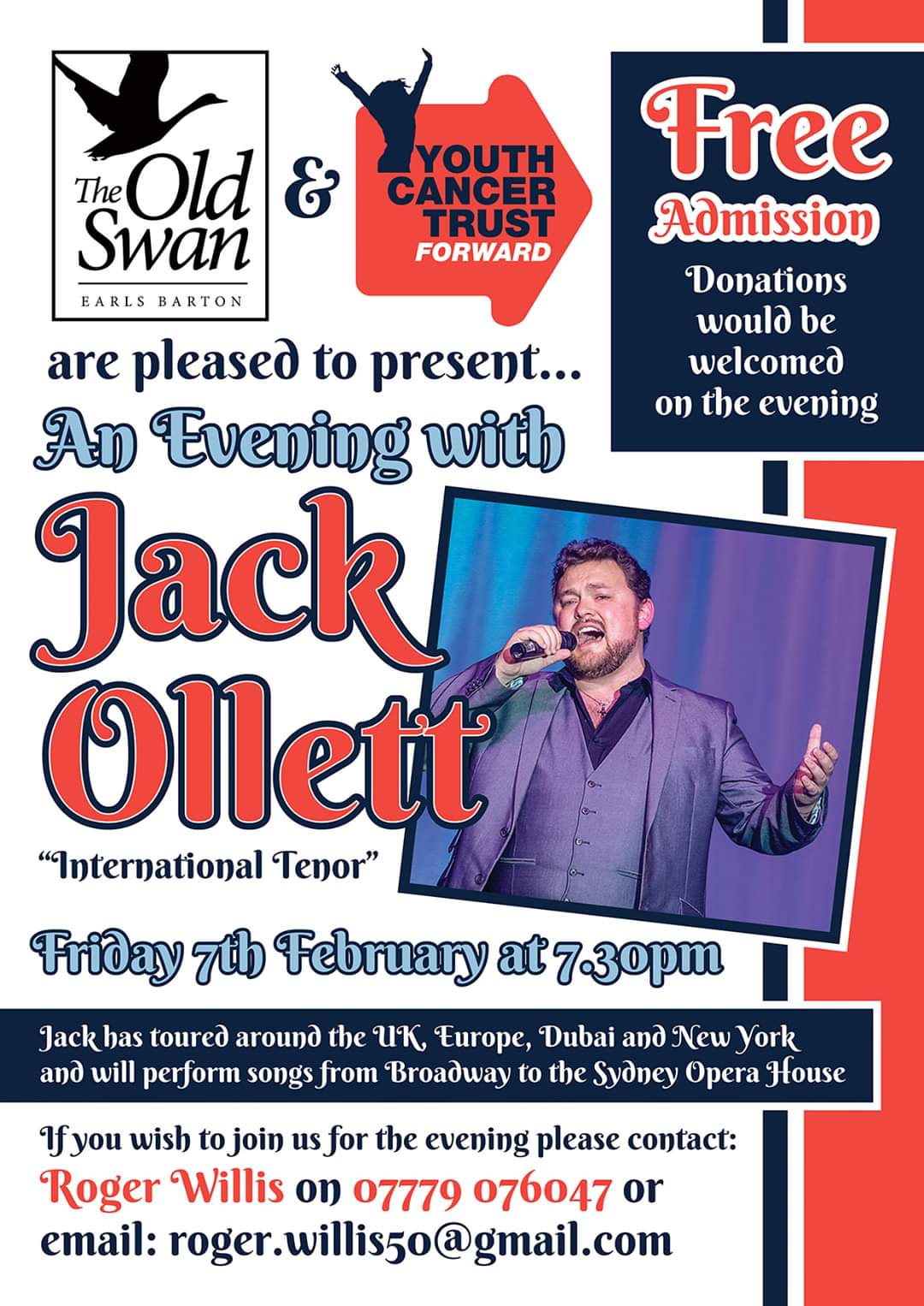 The Old Swan
EARLS BARTON

&

YOUTH CANCER TRUST
FORWARD

Free Admission

Donations would be welcomed on the evening

are pleased to present...

An Evening with

Jack Ollett

"International Tenor"

Friday 7th February at 7.30pm

Jack has toured around the UK, Europe, Dubai and New York and will perform songs from Broadway to the Sydney Opera House

If you wish to join us for the evening please contact:
Roger Willis on 07779 076047 or
email: roger.willis50@gmail.com